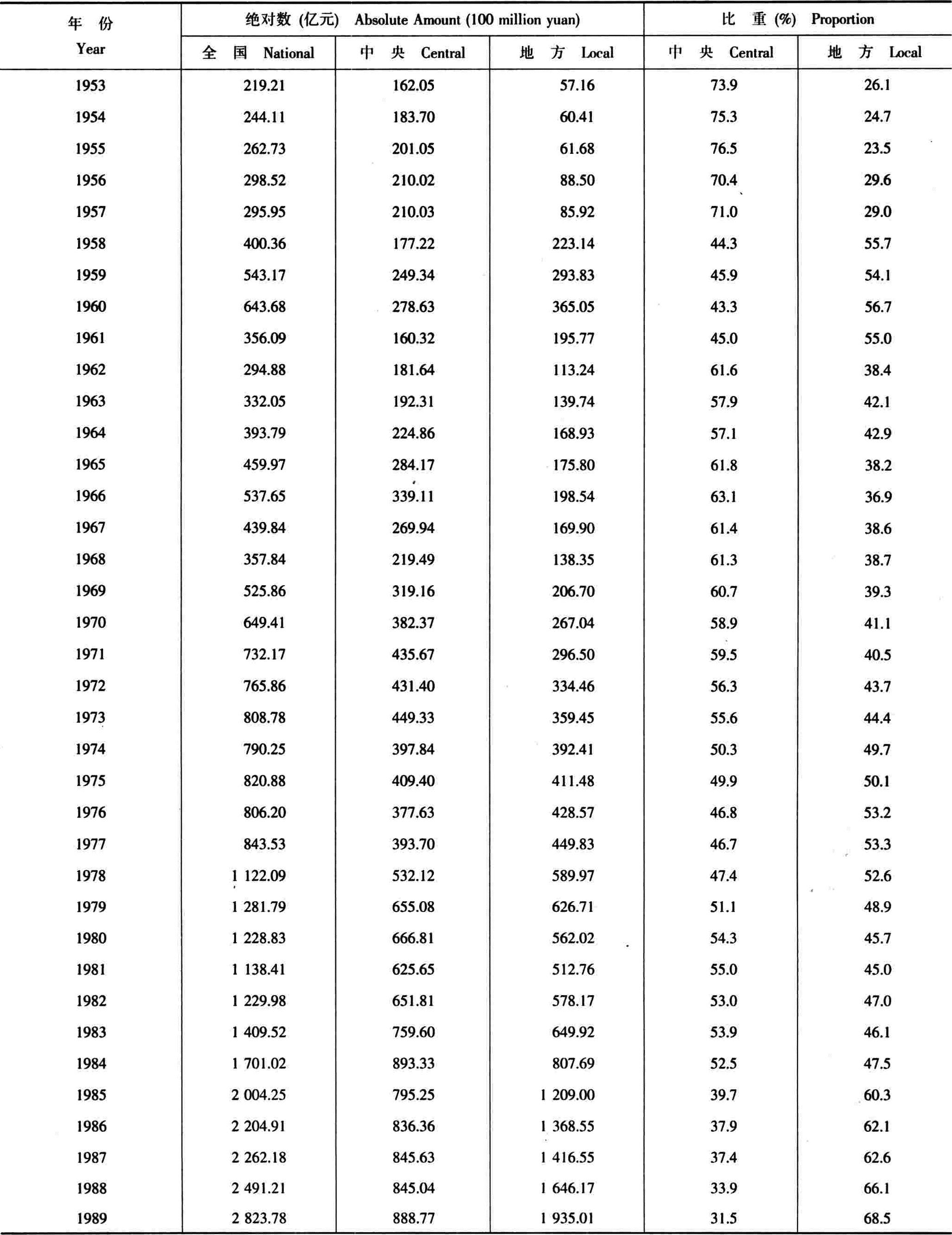 | 年 份 Year | 绝对数 (亿元) Absolute Amount (100 million yuan) | | | 比 重 (%) Proportion | |
|---|---|---|---|---|---|
| | 全 国 National | 中 央 Central | 地 方 Local | 中 央 Central | 地 方 Local |
| 1953 | 219.21 | 162.05 | 57.16 | 73.9 | 26.1 |
| 1954 | 244.11 | 183.70 | 60.41 | 75.3 | 24.7 |
| 1955 | 262.73 | 201.05 | 61.68 | 76.5 | 23.5 |
| 1956 | 298.52 | 210.02 | 88.50 | 70.4 | 29.6 |
| 1957 | 295.95 | 210.03 | 85.92 | 71.0 | 29.0 |
| 1958 | 400.36 | 177.22 | 223.14 | 44.3 | 55.7 |
| 1959 | 543.17 | 249.34 | 293.83 | 45.9 | 54.1 |
| 1960 | 643.68 | 278.63 | 365.05 | 43.3 | 56.7 |
| 1961 | 356.09 | 160.32 | 195.77 | 45.0 | 55.0 |
| 1962 | 294.88 | 181.64 | 113.24 | 61.6 | 38.4 |
| 1963 | 332.05 | 192.31 | 139.74 | 57.9 | 42.1 |
| 1964 | 393.79 | 224.86 | 168.93 | 57.1 | 42.9 |
| 1965 | 459.97 | 284.17 | 175.80 | 61.8 | 38.2 |
| 1966 | 537.65 | 339.11 | 198.54 | 63.1 | 36.9 |
| 1967 | 439.84 | 269.94 | 169.90 | 61.4 | 38.6 |
| 1968 | 357.84 | 219.49 | 138.35 | 61.3 | 38.7 |
| 1969 | 525.86 | 319.16 | 206.70 | 60.7 | 39.3 |
| 1970 | 649.41 | 382.37 | 267.04 | 58.9 | 41.1 |
| 1971 | 732.17 | 435.67 | 296.50 | 59.5 | 40.5 |
| 1972 | 765.86 | 431.40 | 334.46 | 56.3 | 43.7 |
| 1973 | 808.78 | 449.33 | 359.45 | 55.6 | 44.4 |
| 1974 | 790.25 | 397.84 | 392.41 | 50.3 | 49.7 |
| 1975 | 820.88 | 409.40 | 411.48 | 49.9 | 50.1 |
| 1976 | 806.20 | 377.63 | 428.57 | 46.8 | 53.2 |
| 1977 | 843.53 | 393.70 | 449.83 | 46.7 | 53.3 |
| 1978 | 1 122.09 | 532.12 | 589.97 | 47.4 | 52.6 |
| 1979 | 1 281.79 | 655.08 | 626.71 | 51.1 | 48.9 |
| 1980 | 1 228.83 | 666.81 | 562.02 | 54.3 | 45.7 |
| 1981 | 1 138.41 | 625.65 | 512.76 | 55.0 | 45.0 |
| 1982 | 1 229.98 | 651.81 | 578.17 | 53.0 | 47.0 |
| 1983 | 1 409.52 | 759.60 | 649.92 | 53.9 | 46.1 |
| 1984 | 1 701.02 | 893.33 | 807.69 | 52.5 | 47.5 |
| 1985 | 2 004.25 | 795.25 | 1 209.00 | 39.7 | 60.3 |
| 1986 | 2 204.91 | 836.36 | 1 368.55 | 37.9 | 62.1 |
| 1987 | 2 262.18 | 845.63 | 1 416.55 | 37.4 | 62.6 |
| 1988 | 2 491.21 | 845.04 | 1 646.17 | 33.9 | 66.1 |
| 1989 | 2 823.78 | 888.77 | 1 935.01 | 31.5 | 68.5 |